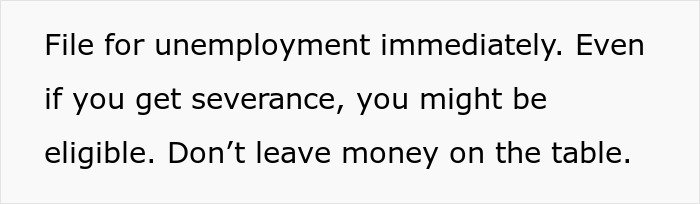 File for unemployment immediately. Even if you get severance, you might be eligible. Don’t leave money on the table.